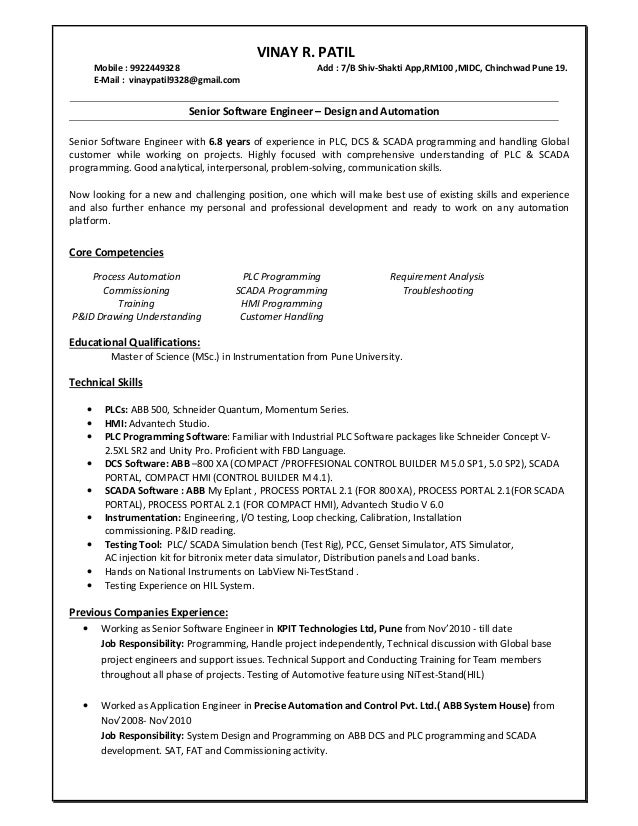 VINAY R. PATIL

Mobile : 9922449328 Add : 7/B Shiv-Shakti App,RM100 ,MIDC, Chinchwad Pune 19.
E-Mail : vinaypatil9328@gmail.com

Senior Software Engineer – Design and Automation

Senior Software Engineer with 6.8 years of experience in PLC, DCS & SCADA programming and handling Global customer while working on projects. Highly focused with comprehensive understanding of PLC & SCADA programming. Good analytical, interpersonal, problem-solving, communication skills.

Now looking for a new and challenging position, one which will make best use of existing skills and experience and also further enhance my personal and professional development and ready to work on any automation platform.

Core Competencies

Process Automation
Commissioning
Training
P&ID Drawing Understanding

PLC Programming
SCADA Programming
HMI Programming
Customer Handling

Requirement Analysis
Troubleshooting

Educational Qualifications:
Master of Science (MSc.) in Instrumentation from Pune University.

Technical Skills

• PLCs: ABB 500, Schneider Quantum, Momentum Series.
• HMI: Advantech Studio.
• PLC Programming Software: Familiar with Industrial PLC Software packages like Schneider Concept V-2.5XL SR2 and Unity Pro. Proficient with FBD Language.
• DCS Software: ABB –800 XA (COMPACT /PROFFESIONAL CONTROL BUILDER M 5.0 SP1, 5.0 SP2), SCADA PORTAL, COMPACT HMI (CONTROL BUILDER M 4.1).
• SCADA Software : ABB My Eplant , PROCESS PORTAL 2.1 (FOR 800 XA), PROCESS PORTAL 2.1(FOR SCADA PORTAL), PROCESS PORTAL 2.1 (FOR COMPACT HMI), Advantech Studio V 6.0
• Instrumentation: Engineering, I/O testing, Loop checking, Calibration, Installation commissioning. P&ID reading.
• Testing Tool: PLC/ SCADA Simulation bench (Test Rig), PCC, Genset Simulator, ATS Simulator, AC injection kit for bitronix meter data simulator, Distribution panels and Load banks.
• Hands on National Instruments on LabView Ni-TestStand .
• Testing Experience on HIL System.

Previous Companies Experience:
• Working as Senior Software Engineer in KPIT Technologies Ltd, Pune from Nov'2010 - till date
Job Responsibility: Programming, Handle project independently, Technical discussion with Global base project engineers and support issues. Technical Support and Conducting Training for Team members throughout all phase of projects. Testing of Automotive feature using NiTest-Stand(HIL)

• Worked as Application Engineer in Precise Automation and Control Pvt. Ltd.( ABB System House) from Nov'2008- Nov'2010
Job Responsibility: System Design and Programming on ABB DCS and PLC programming and SCADA development. SAT, FAT and Commissioning activity.